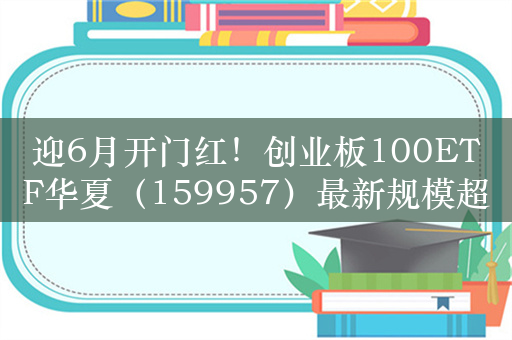 迎6月开门红！创业板100ETF华夏（159957）最新规模超